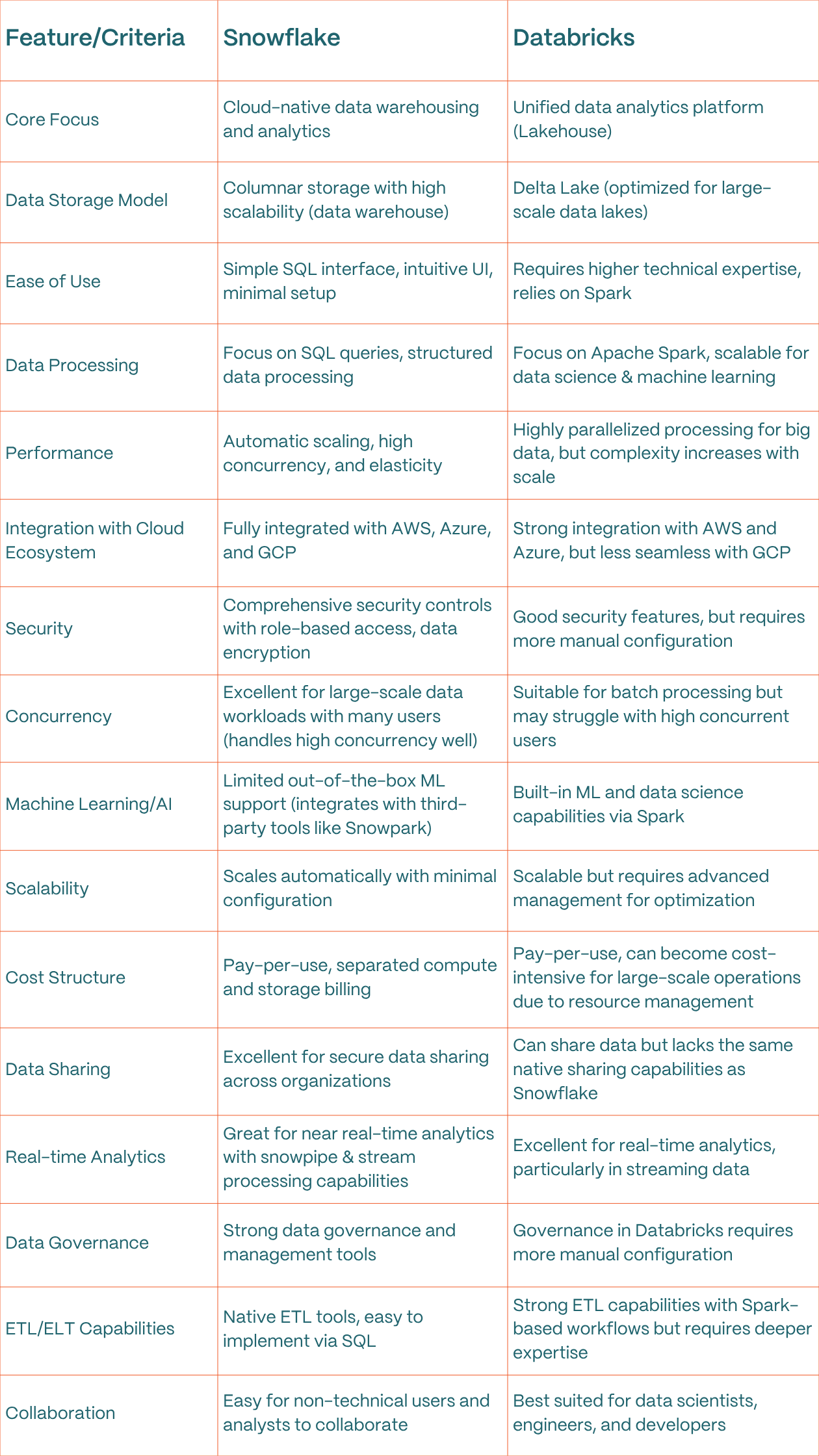 | Feature/Criteria | Snowflake | Databricks |
|---|---|---|
| Core Focus | Cloud-native data warehousing and analytics | Unified data analytics platform (Lakehouse) |
| Data Storage Model | Columnar storage with high scalability (data warehouse) | Delta Lake (optimized for large-scale data lakes) |
| Ease of Use | Simple SQL interface, intuitive UI, minimal setup | Requires higher technical expertise, relies on Spark |
| Data Processing | Focus on SQL queries, structured data processing | Focus on Apache Spark, scalable for data science & machine learning |
| Performance | Automatic scaling, high concurrency, and elasticity | Highly parallelized processing for big data, but complexity increases with scale |
| Integration with Cloud Ecosystem | Fully integrated with AWS, Azure, and GCP | Strong integration with AWS and Azure, but less seamless with GCP |
| Security | Comprehensive security controls with role-based access, data encryption | Good security features, but requires more manual configuration |
| Concurrency | Excellent for large-scale data workloads with many users (handles high concurrency well) | Suitable for batch processing but may struggle with high concurrent users |
| Machine Learning/AI | Limited out-of-the-box ML support (integrates with third-party tools like Snowpark) | Built-in ML and data science capabilities via Spark |
| Scalability | Scales automatically with minimal configuration | Scalable but requires advanced management for optimization |
| Cost Structure | Pay-per-use, separated compute and storage billing | Pay-per-use, can become cost-intensive for large-scale operations due to resource management |
| Data Sharing | Excellent for secure data sharing across organizations | Can share data but lacks the same native sharing capabilities as Snowflake |
| Real-time Analytics | Great for near real-time analytics with snowpipe & stream processing capabilities | Excellent for real-time analytics, particularly in streaming data |
| Data Governance | Strong data governance and management tools | Governance in Databricks requires more manual configuration |
| ETL/ELT Capabilities | Native ETL tools, easy to implement via SQL | Strong ETL capabilities with Spark-based workflows but requires deeper expertise |
| Collaboration | Easy for non-technical users and analysts to collaborate | Best suited for data scientists, engineers, and developers |